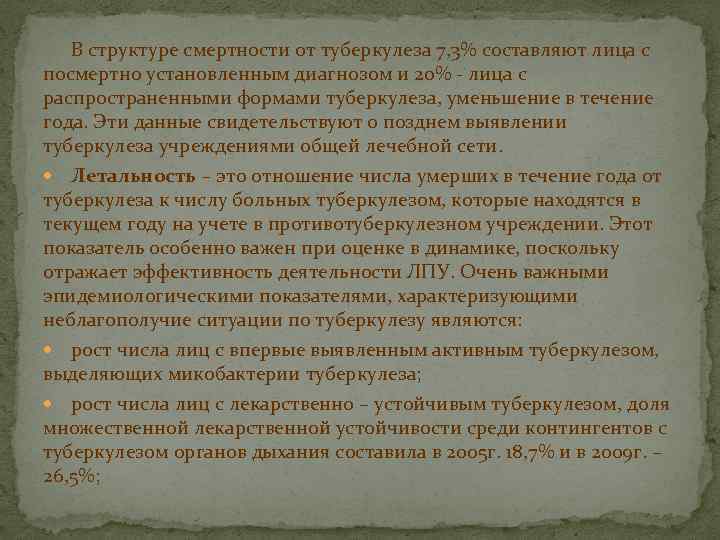 В структуре смертности от туберкулеза 7,3% составляют лица с посмертно установленным диагнозом и 20% - лица с распространенными формами туберкулеза, уменьшение в течение года. Эти данные свидетельствуют о позднем выявлении туберкулеза учреждениями общей лечебной сети.

Летальность – это отношение числа умерших в течение года от туберкулеза к числу больных туберкулезом, которые находятся в текущем году на учете в противотуберкулезном учреждении. Этот показатель особенно важен при оценке в динамике, поскольку отражает эффективность деятельности ЛПУ. Очень важными эпидемиологическими показателями, характеризующими неблагополучие ситуации по туберкулезу являются:

рост числа лиц с впервые выявленным активным туберкулезом, выделяющих микобактерии туберкулеза;

рост числа лиц с лекарственно – устойчивым туберкулезом, доля множественной лекарственной устойчивости среди контингентов с туберкулезом органов дыхания составила в 2005г. 18,7% и в 2009г. – 26,5%;